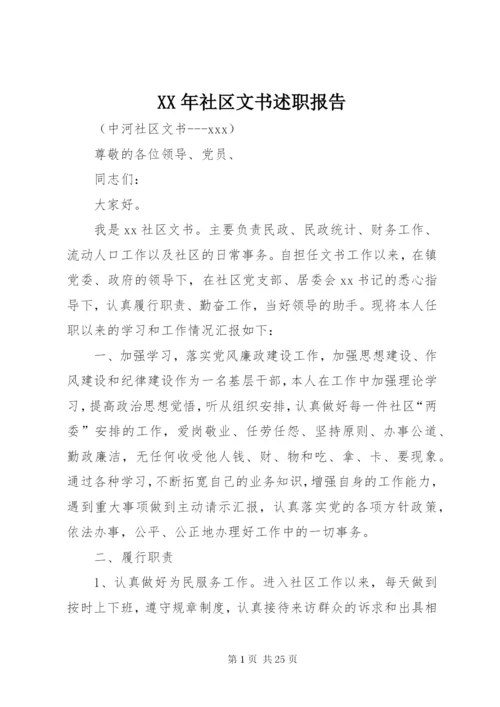 XX 年社区文书述职报告

（中河社区文书---xxx）

尊敬的各位领导、党员、

同志们：

大家好。

我是 xx 社区文书。主要负责民政、民政统计、财务工作、流动人口工作以及社区的日常事务。自担任文书工作以来，在镇党委、政府的领导下，在社区党支部、居委会 xx 书记的悉心指导下，认真履行职责、勤奋工作，当好领导的助手。现将本人任职以来的学习和工作情况汇报如下：

一、加强学习，落实党风廉政建设工作，加强思想建设、作风建设和纪律建设作为一名基层干部，本人在工作中加强理论学习，提高政治思想觉悟，听从组织安排，认真做好每一件社区“两委”安排的工作，爱岗敬业、任劳任怨、坚持原则、办事公道、勤政廉洁，无任何收受他人钱、财、物和吃、拿、卡、要现象。通过各种学习，不断拓宽自己的业务知识，增强自身的工作能力，遇到重大事项做到主动请示汇报，认真落实党的各项方针政策，依法办事，公平、公正地办理好工作中的一切事务。

二、履行职责

1、认真做好为民服务工作。进入社区工作以来，每天做到按时上下班，遵守规章制度，认真接待来访群众的诉求和出具相

第 1 页 共 25 页